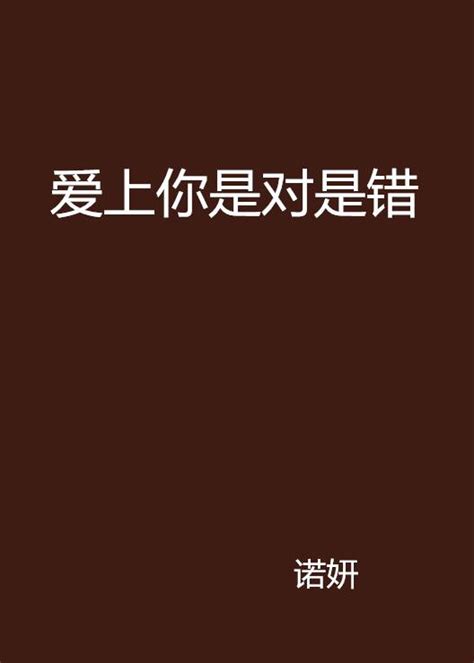 爱上你是对是错

诺妍